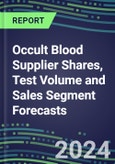 REPORT

Occult Blood Supplier Shares, Test Volume and Sales Segment Forecasts

2024